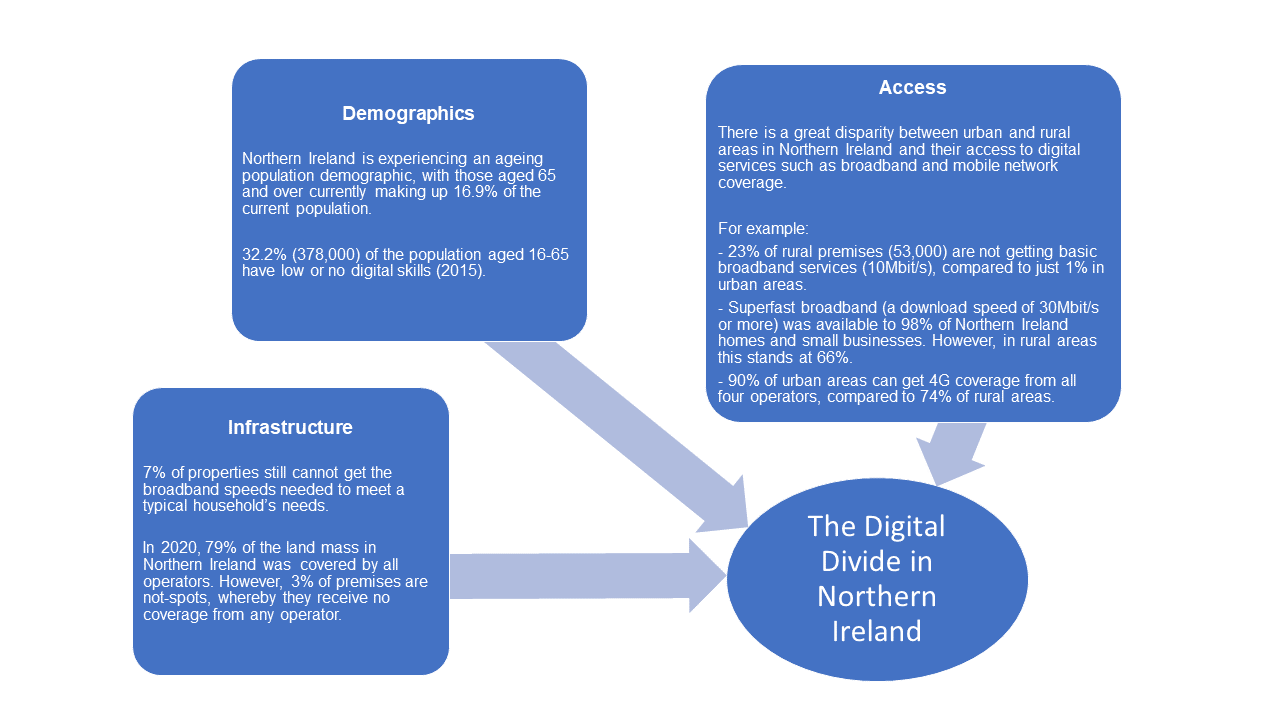 Demographics

Northern Ireland is experiencing an ageing population demographic, with those aged 65 and over currently making up 16.9% of the current population.

32.2% (378,000) of the population aged 16-65 have low or no digital skills (2015).

Access

There is a great disparity between urban and rural areas in Northern Ireland and their access to digital services such as broadband and mobile network coverage.

For example:
- 23% of rural premises (53,000) are not getting basic broadband services (10Mbit/s), compared to just 1% in urban areas.
- Superfast broadband (a download speed of 30Mbit/s or more) was available to 98% of Northern Ireland homes and small businesses. However, in rural areas this stands at 66%.
- 90% of urban areas can get 4G coverage from all four operators, compared to 74% of rural areas.

Infrastructure

7% of properties still cannot get the broadband speeds needed to meet a typical household's needs.

In 2020, 79% of the land mass in Northern Ireland was covered by all operators. However, 3% of premises are not-spots, whereby they receive no coverage from any operator.

The Digital Divide in Northern Ireland